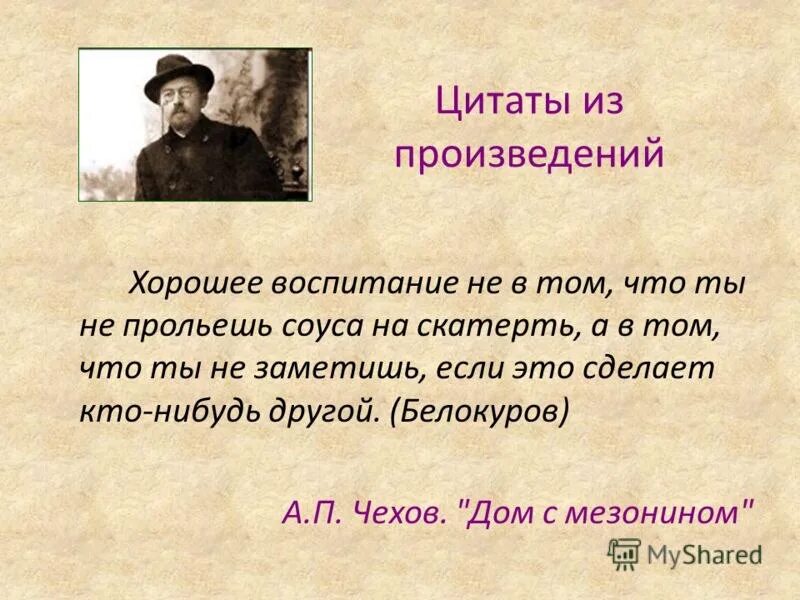 Цитаты из произведений

Хорошее воспитание не в том, что ты не прольешь соуса на скатерть, а в том, что ты не заметишь, если это сделает кто-нибудь другой. (Белокуров)

А.П. Чехов. "Дом с мезонином"

MyShared